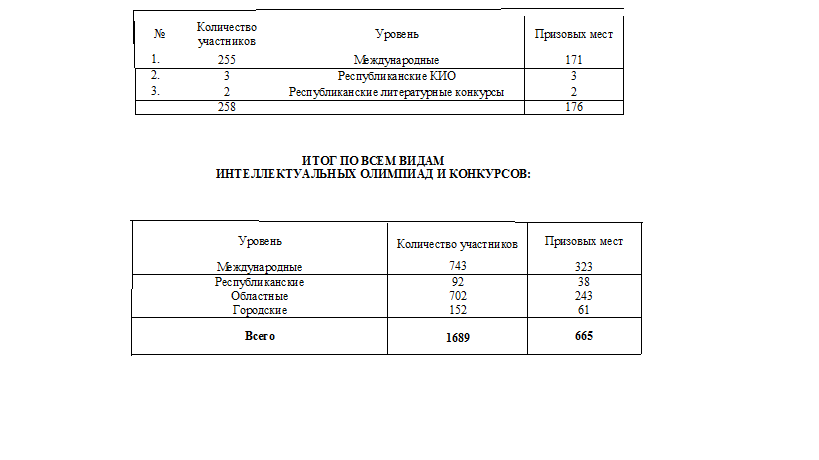 | № | Количество участников | Уровень | Призовых мест |
|---|---|---|---|
| 1. | 255 | Международные | 171 |
| 2. | 3 | Республиканские КИО | 3 |
| 3. | 2 | Республиканские литературные конкурсы | 2 |
| | 258 | | 176 |

ИТОГ ПО ВСЕМ ВИДАМ
ИНТЕЛЛЕКТУАЛЬНЫХ ОЛИМПИАД И КОНКУРСОВ:

| Уровень | Количество участников | Призовых мест |
|---|---|---|
| Международные | 743 | 323 |
| Республиканские | 92 | 38 |
| Областные | 702 | 243 |
| Городские | 152 | 61 |
| **Всего** | **1689** | **665** |